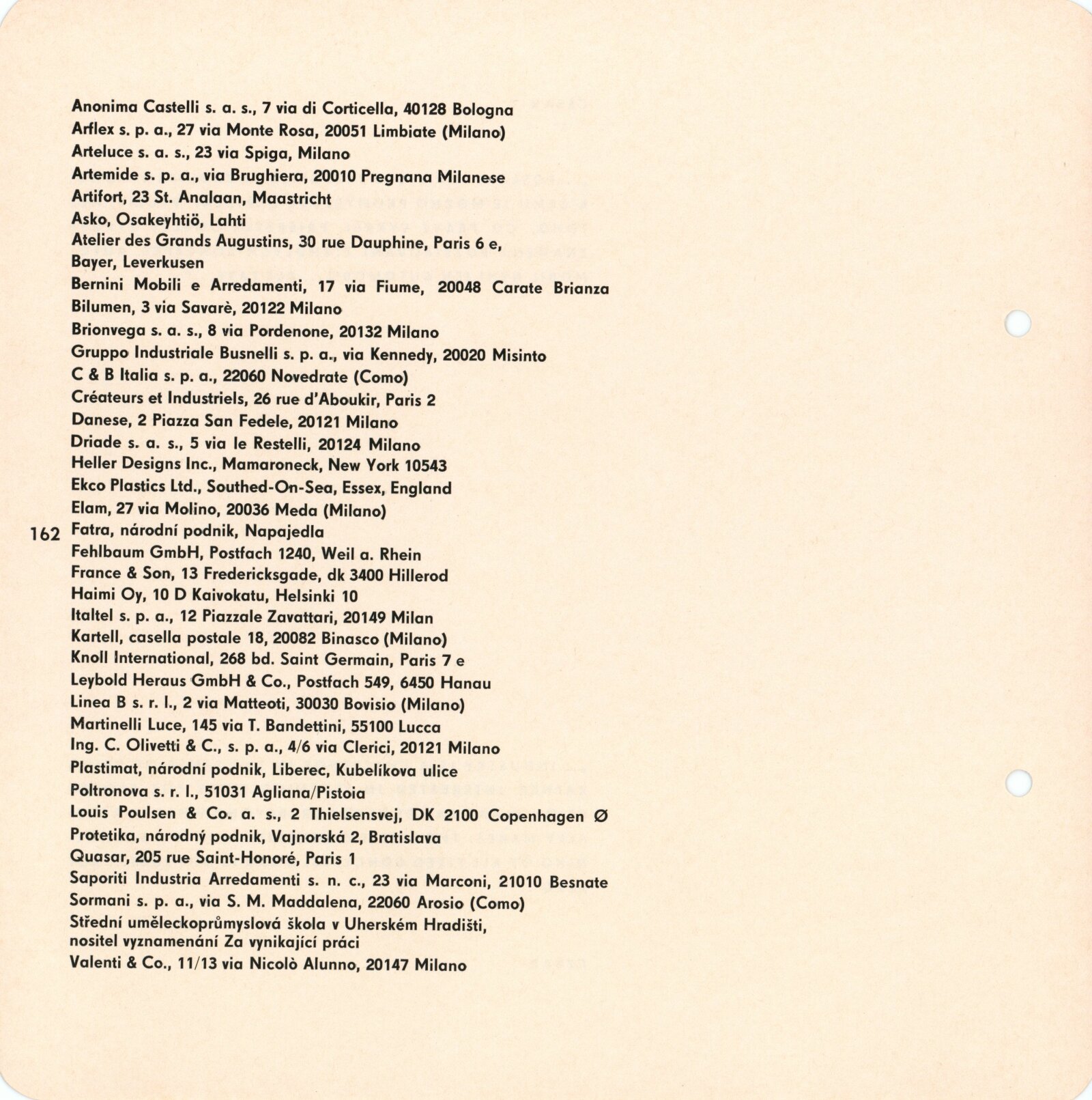 Anonima Castelli s. a. s., 7 via di Corticella, 40128 Bologna
Arflex s. p. a., 27 via Monte Rosa, 20051 Limbiate (Milano)
Arteluce s. a. s., 23 via Spiga, Milano
Artemide s. p. a., via Brughiera, 20010 Pregnana Milanese
Artifort, 23 St. Analaan, Maastricht
Asko, Osakeyhtiö, Lahti
Atelier des Grands Augustins, 30 rue Dauphine, Paris 6 e,
Bayer, Leverkusen
Bernini Mobili e Arredamenti, 17 via Fiume, 20048 Carate Brianza
Bilumen, 3 via Savarè, 20122 Milano
Brionvega s. a. s., 8 via Pordenone, 20132 Milano
Gruppo Industriale Busnelli s. p. a., via Kennedy, 20020 Misinto
C & B Italia s. p. a., 22060 Novedrate (Como)
Créateurs et Industriels, 26 rue d'Aboukir, Paris 2
Danese, 2 Piazza San Fedele, 20121 Milano
Driade s. a. s., 5 via le Restelli, 20124 Milano
Heller Designs Inc., Mamaroneck, New York 10543
Ekco Plastics Ltd., Southed-On-Sea, Essex, England
Elam, 27 via Molino, 20036 Meda (Milano)
162 Fatra, národní podnik, Napajedla
Fehlbaum GmbH, Postfach 1240, Weil a. Rhein
France & Son, 13 Fredericksgade, dk 3400 Hillerod
Haimi Oy, 10 D Kaivokatu, Helsinki 10
Italtel s. p. a., 12 Piazzale Zavattari, 20149 Milan
Kartell, casella postale 18, 20082 Binasco (Milano)
Knoll International, 268 bd. Saint Germain, Paris 7 e
Leybold Heraus GmbH & Co., Postfach 549, 6450 Hanau
Linea B s. r. l., 2 via Matteoti, 30030 Bovisio (Milano)
Martinelli Luce, 145 via T. Bandettini, 55100 Lucca
Ing. C. Olivetti & C., s. p. a., 4/6 via Clerici, 20121 Milano
Plastimat, národní podnik, Liberec, Kubelíkova ulice
Poltronova s. r. l., 51031 Agliana/Pistoia
Louis Poulsen & Co. a. s., 2 Thielsensvej, DK 2100 Copenhagen Ø
Protetika, národný podnik, Vajnorská 2, Bratislava
Quasar, 205 rue Saint-Honoré, Paris 1
Saporiti Industria Arredamenti s. n. c., 23 via Marconi, 21010 Besnate
Sormani s. p. a., via S. M. Maddalena, 22060 Arosio (Como)
Střední uměleckoprůmyslová škola v Uherském Hradišti, nositel vyznamenání Za vynikající práci
Valenti & Co., 11/13 via Nicolò Alunno, 20147 Milano